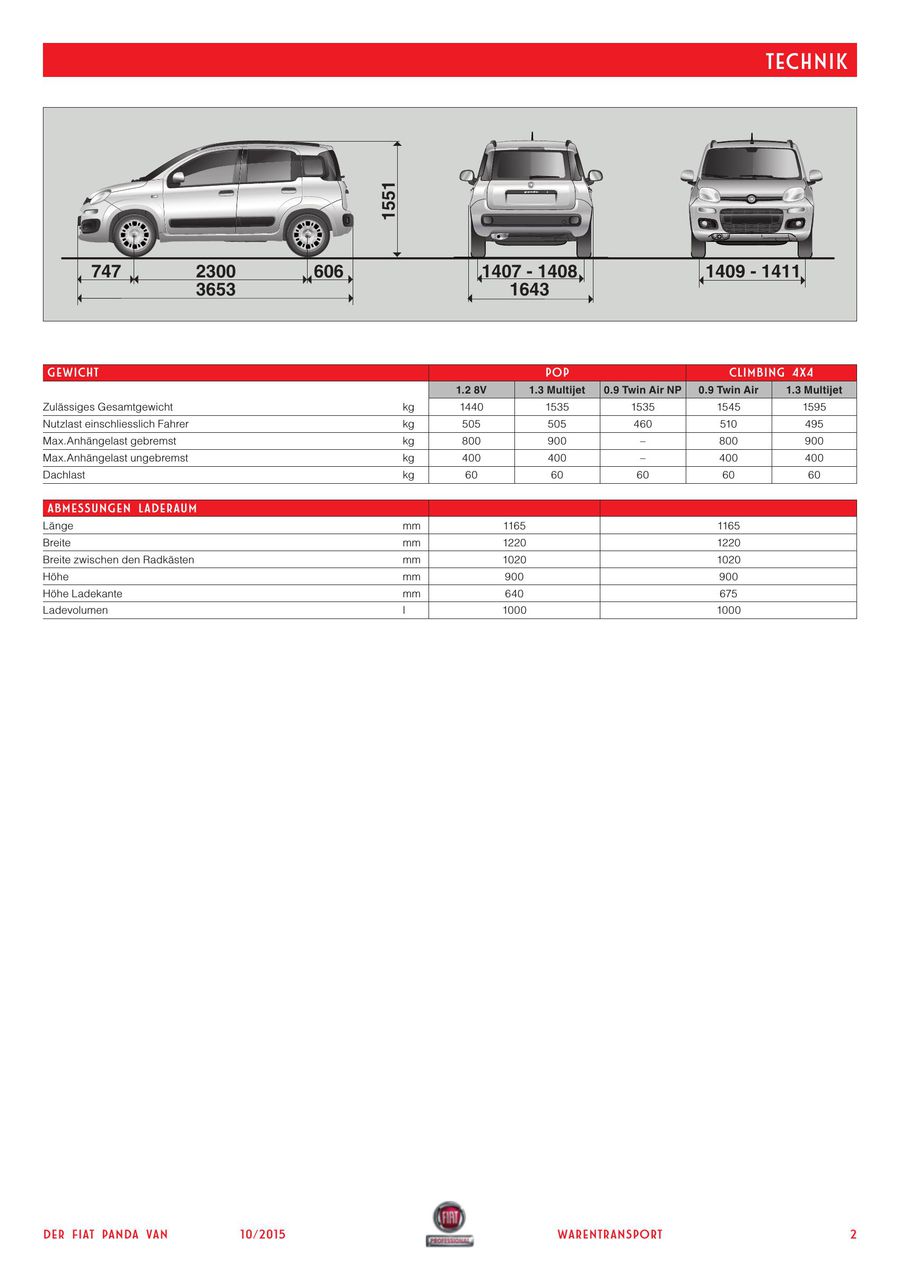 TECHNIK

1551
747 2300 606
3653
1407 - 1408
1643
1409 - 1411

| GEWICHT | | POP | | | CLIMBING 4X4 | |
|---|---|---|---|---|---|---|
| | | 1.2 8V | 1.3 Multijet | 0.9 Twin Air NP | 0.9 Twin Air | 1.3 Multijet |
| Zulässiges Gesamtgewicht | kg | 1440 | 1535 | 1535 | 1545 | 1595 |
| Nutzlast einschliesslich Fahrer | kg | 505 | 505 | 460 | 510 | 495 |
| Max.Anhängelast gebremst | kg | 800 | 900 | – | 800 | 900 |
| Max.Anhängelast ungebremst | kg | 400 | 400 | – | 400 | 400 |
| Dachlast | kg | 60 | 60 | 60 | 60 | 60 |

| ABMESSUNGEN LADERAUM | | | |
|---|---|---|---|
| Länge | mm | 1165 | 1165 |
| Breite | mm | 1220 | 1220 |
| Breite zwischen den Radkästen | mm | 1020 | 1020 |
| Höhe | mm | 900 | 900 |
| Höhe Ladekante | mm | 640 | 675 |
| Ladevolumen | l | 1000 | 1000 |

DER FIAT PANDA VAN 10/2015 FIAT PROFESSIONAL WARENTRANSPORT 2